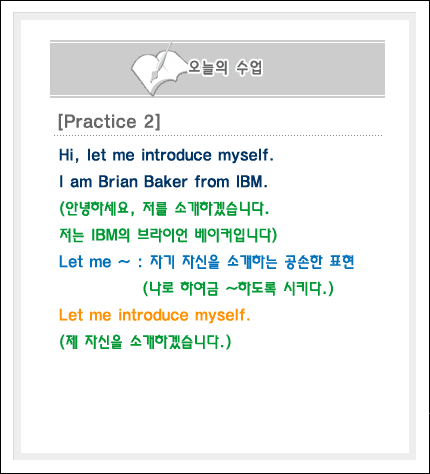 오늘의 수업

[Practice 2]

Hi, let me introduce myself.

I am Brian Baker from IBM.

(안녕하세요, 저를 소개하겠습니다.

저는 IBM의 브라이언 베이커입니다)

Let me ~ : 자기 자신을 소개하는 공손한 표현

(나로 하여금 ~하도록 시키다.)

Let me introduce myself.

(제 자신을 소개하겠습니다.)